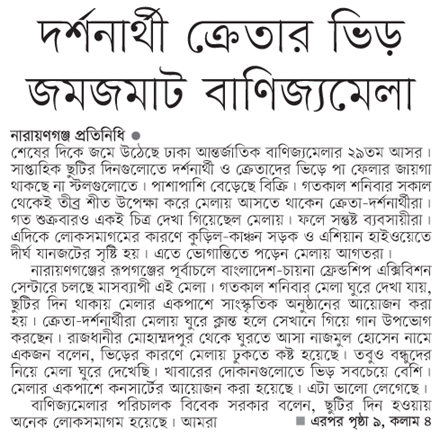 দর্শনার্থী ক্রেতার ভিড় জমজমাট বাণিজ্যমেলা

নারায়ণগঞ্জ প্রতিনিধি ●
শেষের দিকে জমে উঠেছে ঢাকা আন্তর্জাতিক বাণিজ্যমেলার ২৯তম আসর। সাপ্তাহিক ছুটির দিনগুলোতে দর্শনার্থী ও ক্রেতাদের ভিড়ে পা ফেলার জায়গা থাকছে না স্টলগুলোতে। পাশাপাশি বেড়েছে বিক্রি। গতকাল শনিবার সকাল থেকেই তীব্র শীত উপেক্ষা করে মেলায় আসতে থাকেন ক্রেতা-দর্শনার্থীরা। গত শুক্রবারও একই চিত্র দেখা গিয়েছেল মেলায়। ফলে সন্তুষ্ট ব্যবসায়ীরা। এদিকে লোকসমাগমের কারণে কুড়িল-কাঞ্চন সড়ক ও এশিয়ান হাইওয়েতে দীর্ঘ যানজটের সৃষ্টি হয়। এতে ভোগান্তিতে পড়েন মেলায় আগতরা।

নারায়ণগঞ্জের রূপগঞ্জের পূর্বাচলে বাংলাদেশ-চায়না ফ্রেন্ডশিপ এক্সিবিশন সেন্টারে চলছে মাসব্যাপী এই মেলা। গতকাল শনিবার মেলা ঘুরে দেখা যায়, ছুটির দিন থাকায় মেলার একপাশে সাংস্কৃতিক অনুষ্ঠানের আয়োজন করা হয়। ক্রেতা-দর্শনার্থীরা মেলায় ঘুরে ক্লান্ত হলে সেখানে গিয়ে গান উপভোগ করছেন। রাজধানীর মোহাম্মদপুর থেকে ঘুরতে আসা নাজমুল হোসেন নামে একজন বলেন, ভিড়ের কারণে মেলায় ঢুকতে কষ্ট হয়েছে। তবুও বন্ধুদের নিয়ে মেলা ঘুরে দেখেছি। খাবারের দোকানগুলোতে ভিড় সবচেয়ে বেশি। মেলার একপাশে কনসার্টের আয়োজন করা হয়েছে। এটা ভালো লেগেছে।

বাণিজ্যমেলার পরিচালক বিবেক সরকার বলেন, ছুটির দিন হওয়ায় অনেক লোকসমাগম হয়েছে। আমরা ■ এরপর পৃষ্ঠা ৯, কলাম ৪